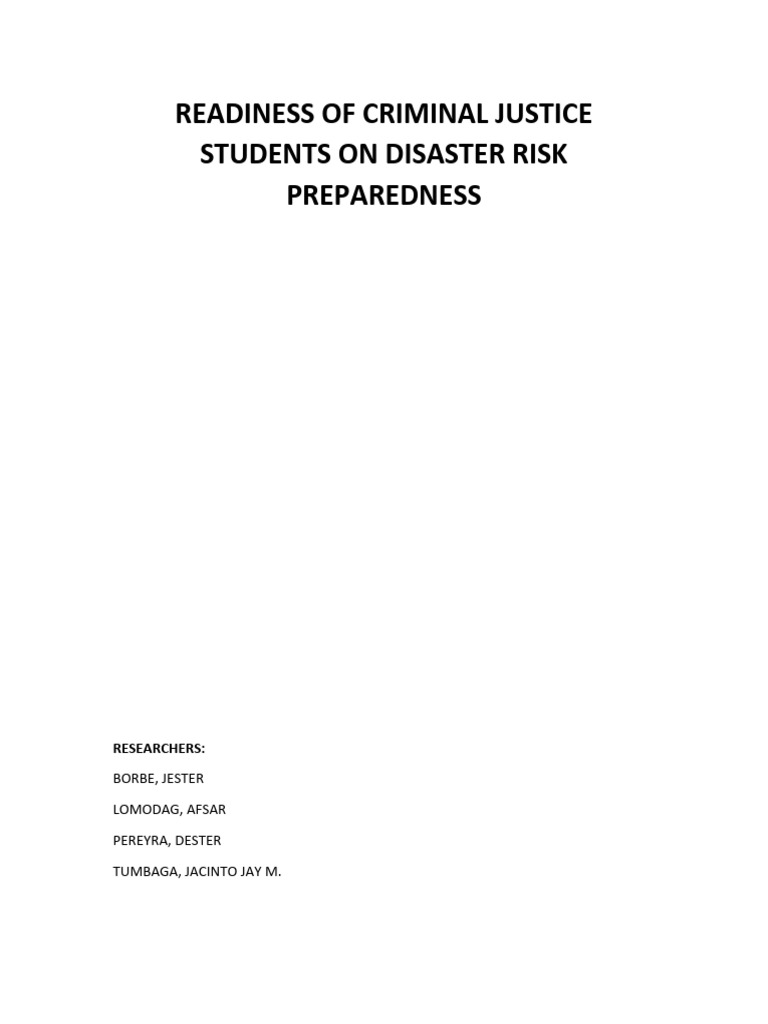 READINESS OF CRIMINAL JUSTICE STUDENTS ON DISASTER RISK PREPAREDNESS

RESEARCHERS:

BORBE, JESTER

LOMODAG, AFSAR

PEREYRA, DESTER

TUMBAGA, JACINTO JAY M.